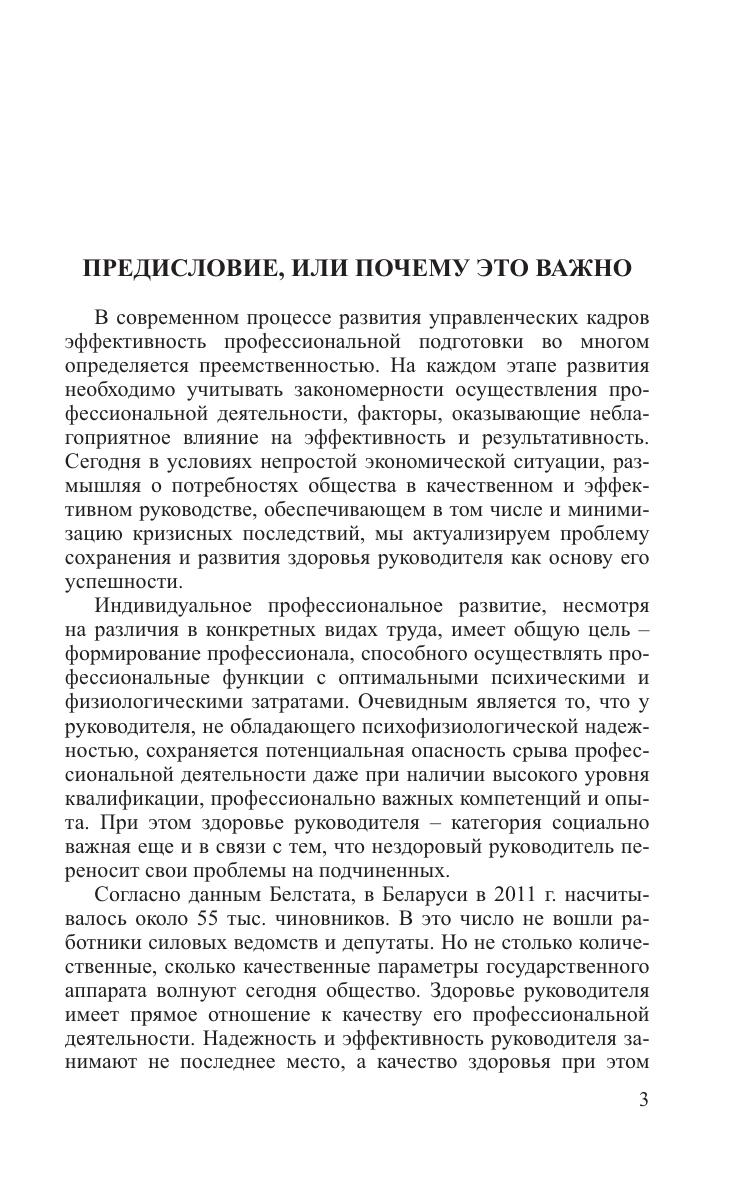 ПРЕДИСЛОВИЕ, ИЛИ ПОЧЕМУ ЭТО ВАЖНО

В современном процессе развития управленческих кадров эффективность профессиональной подготовки во многом определяется преемственностью. На каждом этапе развития необходимо учитывать закономерности осуществления профессиональной деятельности, факторы, оказывающие неблагоприятное влияние на эффективность и результативность. Сегодня в условиях непростой экономической ситуации, размышляя о потребностях общества в качественном и эффективном руководстве, обеспечивающем в том числе и минимизацию кризисных последствий, мы актуализируем проблему сохранения и развития здоровья руководителя как основу его успешности.

Индивидуальное профессиональное развитие, несмотря на различия в конкретных видах труда, имеет общую цель – формирование профессионала, способного осуществлять профессиональные функции с оптимальными психическими и физиологическими затратами. Очевидным является то, что у руководителя, не обладающего психофизиологической надежностью, сохраняется потенциальная опасность срыва профессиональной деятельности даже при наличии высокого уровня квалификации, профессионально важных компетенций и опыта. При этом здоровье руководителя – категория социально важная еще и в связи с тем, что нездоровый руководитель переносит свои проблемы на подчиненных.

Согласно данным Белстата, в Беларуси в 2011 г. насчитывалось около 55 тыс. чиновников. В это число не вошли работники силовых ведомств и депутаты. Но не столько количественные, сколько качественные параметры государственного аппарата волнуют сегодня общество. Здоровье руководителя имеет прямое отношение к качеству его профессиональной деятельности. Надежность и эффективность руководителя занимают не последнее место, а качество здоровья при этом

3